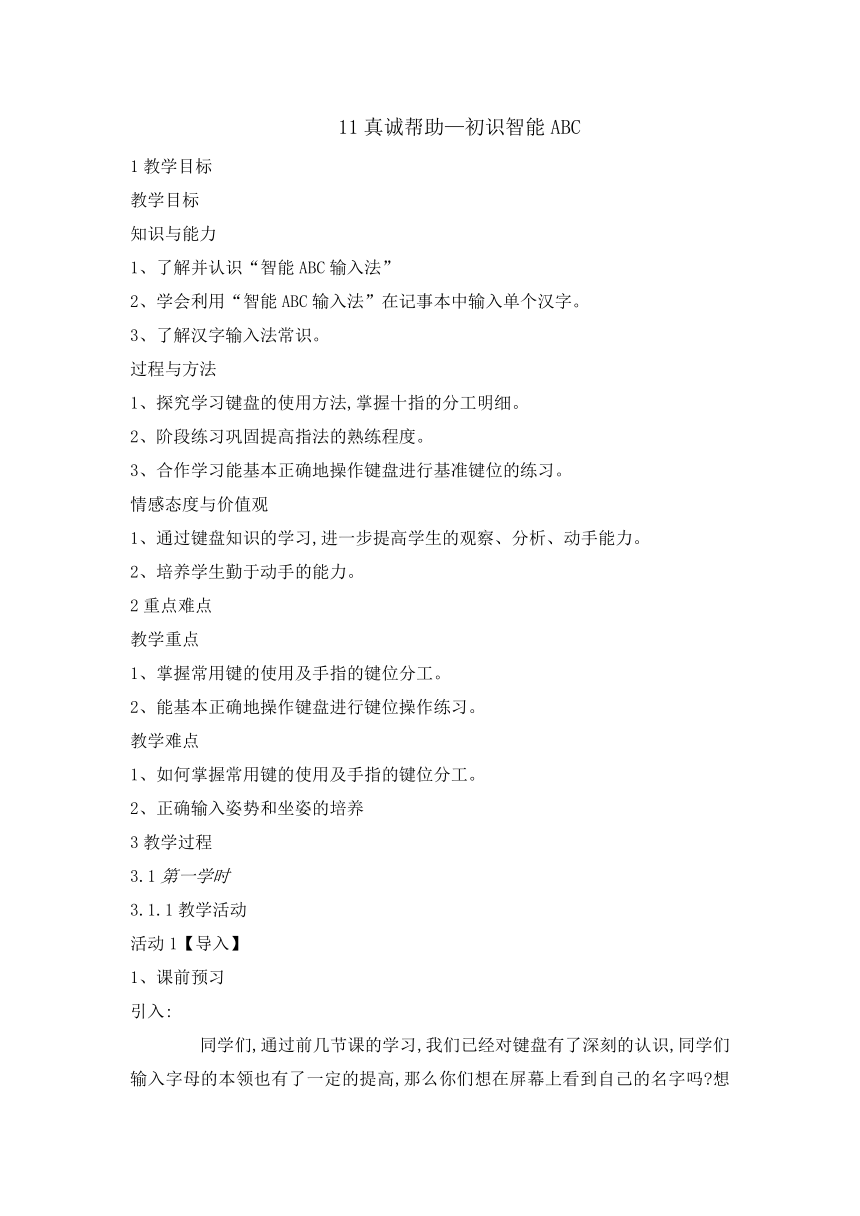 11 真诚帮助—初识智能 ABC

1 教学目标

教学目标

知识与能力

1、了解并认识“智能 ABC 输入法”

2、学会利用“智能 ABC 输入法”在记事本中输入单个汉字。

3、了解汉字输入法常识。

过程与方法

1、探究学习键盘的使用方法,掌握十指的分工明细。

2、阶段练习巩固提高指法的熟练程度。

3、合作学习能基本正确地操作键盘进行基准键位的练习。

情感态度与价值观

1、通过键盘知识的学习,进一步提高学生的观察、分析、动手能力。

2、培养学生勤于动手的能力。

2 重点难点

教学重点

1、掌握常用键的使用及手指的键位分工。

2、能基本正确地操作键盘进行键位操作练习。

教学难点

1、如何掌握常用键的使用及手指的键位分工。

2、正确输入姿势和坐姿的培养

3 教学过程

3.1 第一学时

3.1.1 教学活动

活动 1【导入】

1、课前预习

引入:

同学们,通过前几节课的学习,我们已经对键盘有了深刻的认识,同学们输入字母的本领也有了一定的提高,那么你们想在屏幕上看到自己的名字吗?想